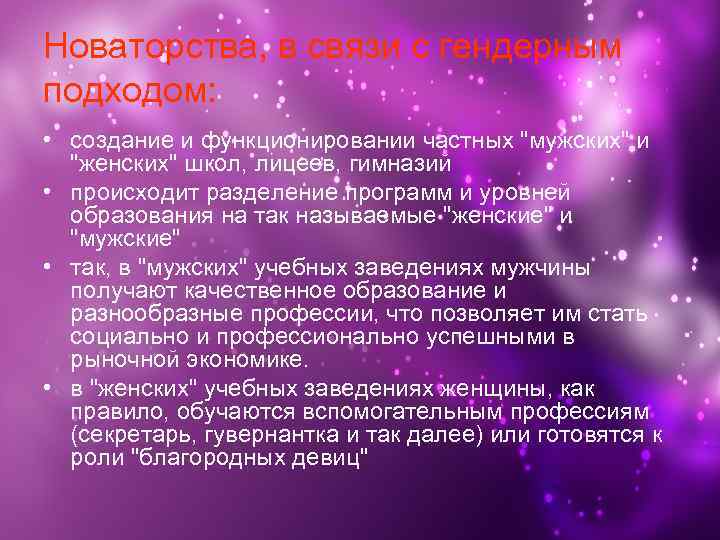 Новаторства, в связи с гендерным подходом:

• создание и функционировании частных "мужских" и "женских" школ, лицеев, гимназий
• происходит разделение программ и уровней образования на так называемые "женские" и "мужские"
• так, в "мужских" учебных заведениях мужчины получают качественное образование и разнообразные профессии, что позволяет им стать социально и профессионально успешными в рыночной экономике.
• в "женских" учебных заведениях женщины, как правило, обучаются вспомогательным профессиям (секретарь, гувернантка и так далее) или готовятся к роли "благородных девиц"